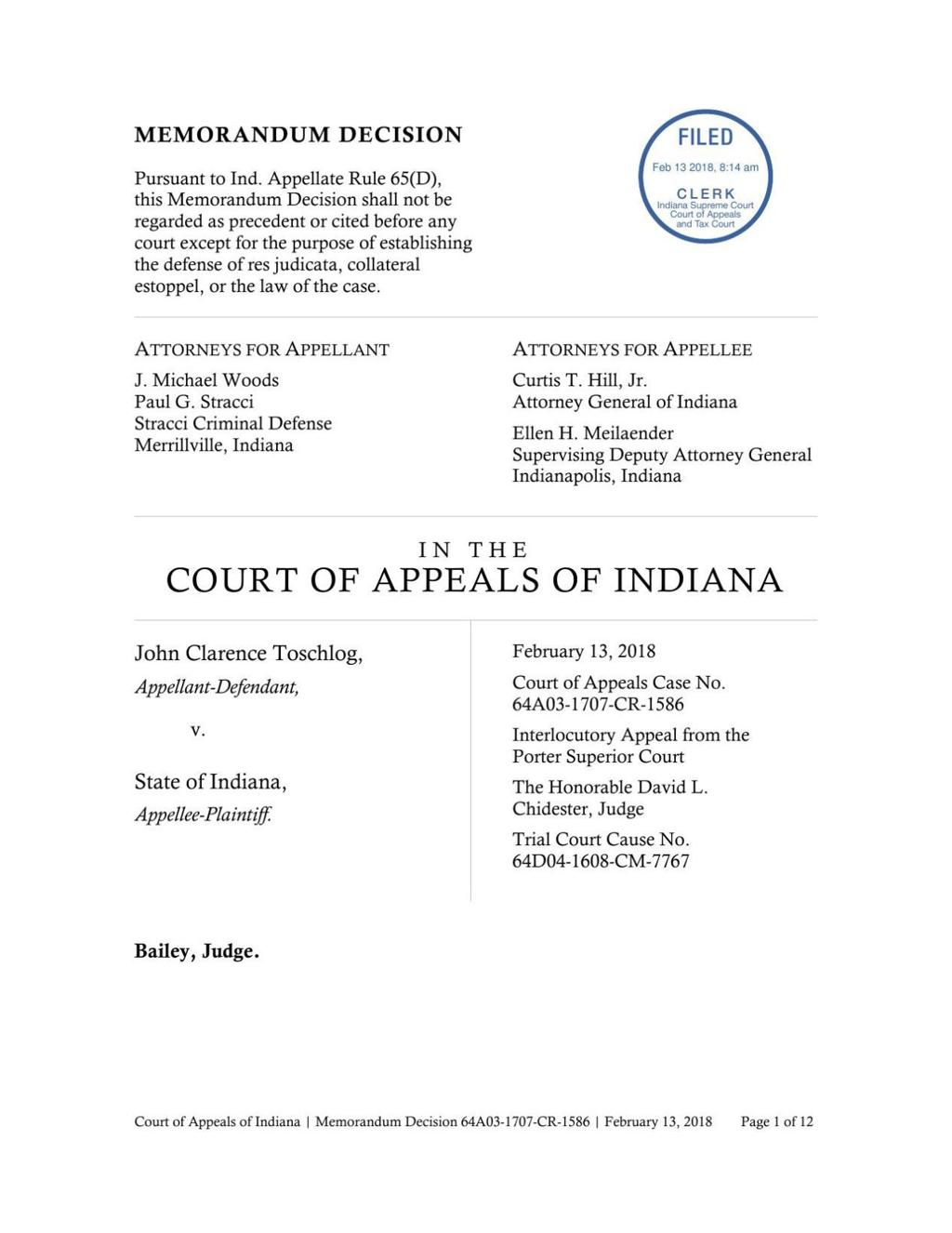 MEMORANDUM DECISION

Pursuant to Ind. Appellate Rule 65(D), this Memorandum Decision shall not be regarded as precedent or cited before any court except for the purpose of establishing the defense of res judicata, collateral estoppel, or the law of the case.

FILED
Feb 13 2018, 8:14 am
CLERK
Indiana Supreme Court
Court of Appeals
and Tax Court

ATTORNEYS FOR APPELLANT
J. Michael Woods
Paul G. Stracci
Stracci Criminal Defense
Merrillville, Indiana

ATTORNEYS FOR APPELLEE
Curtis T. Hill, Jr.
Attorney General of Indiana
Ellen H. Meilaender
Supervising Deputy Attorney General
Indianapolis, Indiana

IN THE
COURT OF APPEALS OF INDIANA

John Clarence Toschlog,
Appellant-Defendant,

v.

State of Indiana,
Appellee-Plaintiff.

February 13, 2018
Court of Appeals Case No. 64A03-1707-CR-1586
Interlocutory Appeal from the Porter Superior Court
The Honorable David L. Chidester, Judge
Trial Court Cause No. 64D04-1608-CM-7767

Bailey, Judge.

Court of Appeals of Indiana | Memorandum Decision 64A03-1707-CR-1586 | February 13, 2018 Page 1 of 12